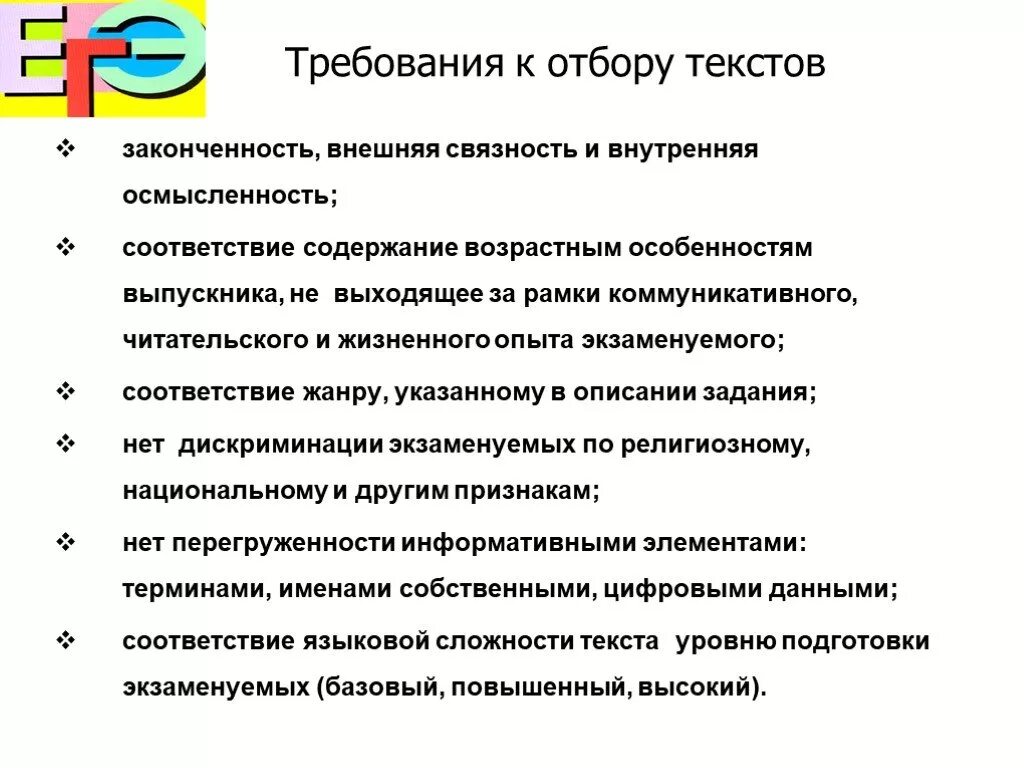 ЕГЭ

Требования к отбору текстов

❖ законченность, внешняя связность и внутренняя осмысленность;

❖ соответствие содержание возрастным особенностям выпускника, не выходящее за рамки коммуникативного, читательского и жизненного опыта экзаменуемого;

❖ соответствие жанру, указанному в описании задания;

❖ нет дискриминации экзаменуемых по религиозному, национальному и другим признакам;

❖ нет перегруженности информативными элементами: терминами, именами собственными, цифровыми данными;

❖ соответствие языковой сложности текста уровню подготовки экзаменуемых (базовый, повышенный, высокий).